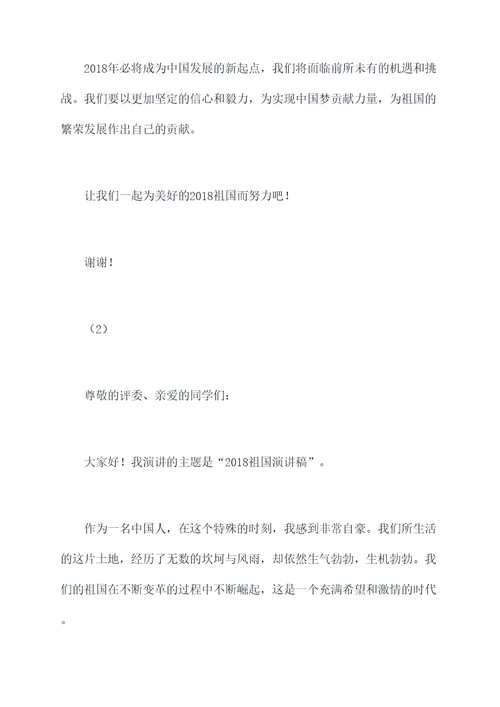 2018年必将成为中国发展的新起点，我们将面临前所未有的机遇和挑战。我们要以更加坚定的信心和毅力，为实现中国梦贡献力量，为祖国的繁荣发展作出自己的贡献。

让我们一起为美好的2018祖国而努力吧！

谢谢！

（2）

尊敬的评委、亲爱的同学们：

大家好！我演讲的主题是“2018祖国演讲稿”。

作为一名中国人，在这个特殊的时刻，我感到非常自豪。我们所生活的这片土地，经历了无数的坎坷与风雨，却依然生气勃勃，生机勃勃。我们的祖国在不断变革的过程中不断崛起，这是一个充满希望和激情的时代。